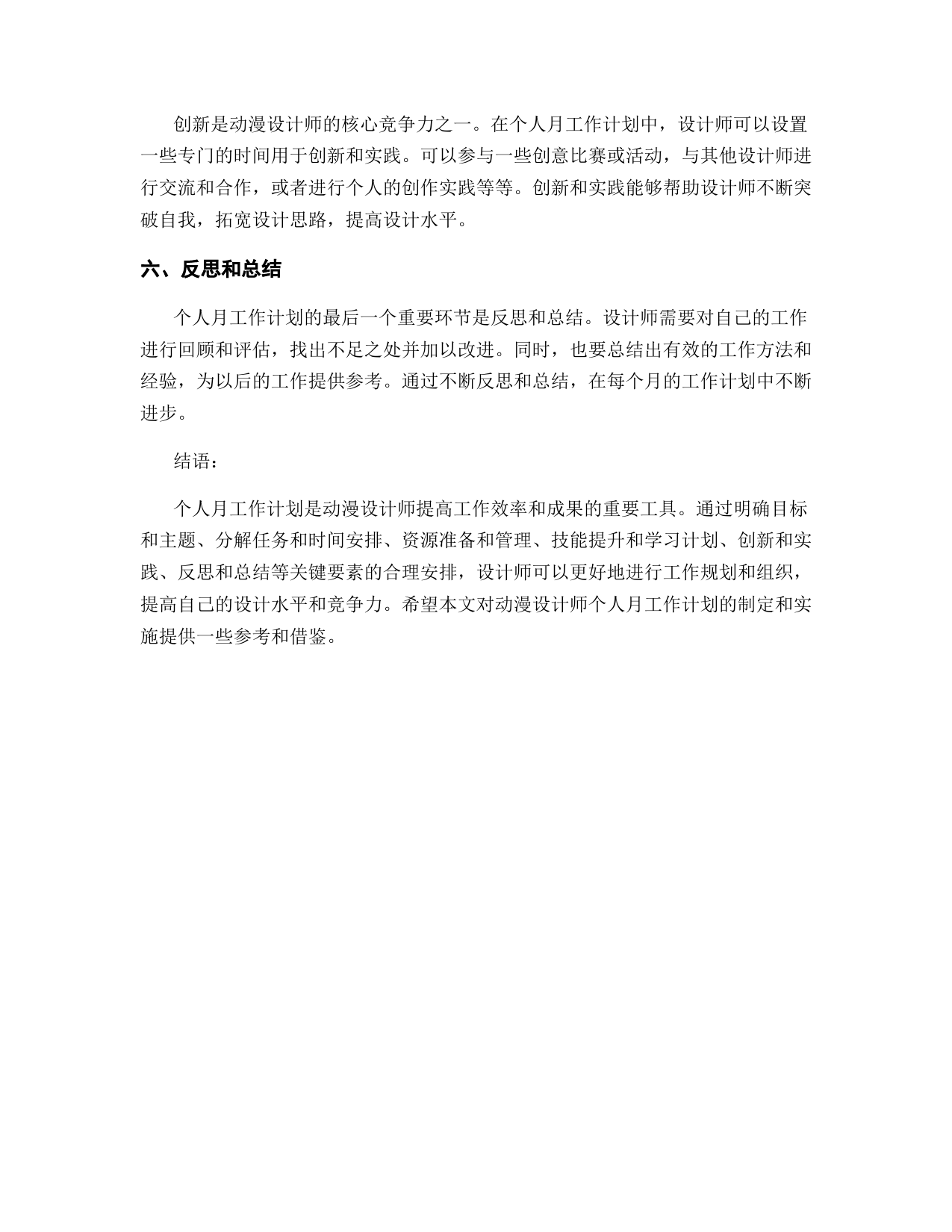 创新是动漫设计师的核心竞争力之一。在个人月工作计划中，设计师可以设置一些专门的时间用于创新和实践。可以参与一些创意比赛或活动，与其他设计师进行交流和合作，或者进行个人的创作实践等等。创新和实践能够帮助设计师不断突破自我，拓宽设计思路，提高设计水平。

六、反思和总结

个人月工作计划的最后一个重要环节是反思和总结。设计师需要对自己的工作进行回顾和评估，找出不足之处并加以改进。同时，也要总结出有效的工作方法和经验，为以后的工作提供参考。通过不断反思和总结，在每个月的工作计划中不断进步。

结语：

个人月工作计划是动漫设计师提高工作效率和成果的重要工具。通过明确目标和主题、分解任务和时间安排、资源准备和管理、技能提升和学习计划、创新和实践、反思和总结等关键要素的合理安排，设计师可以更好地进行工作规划和组织，提高自己的设计水平和竞争力。希望本文对动漫设计师个人月工作计划的制定和实施提供一些参考和借鉴。